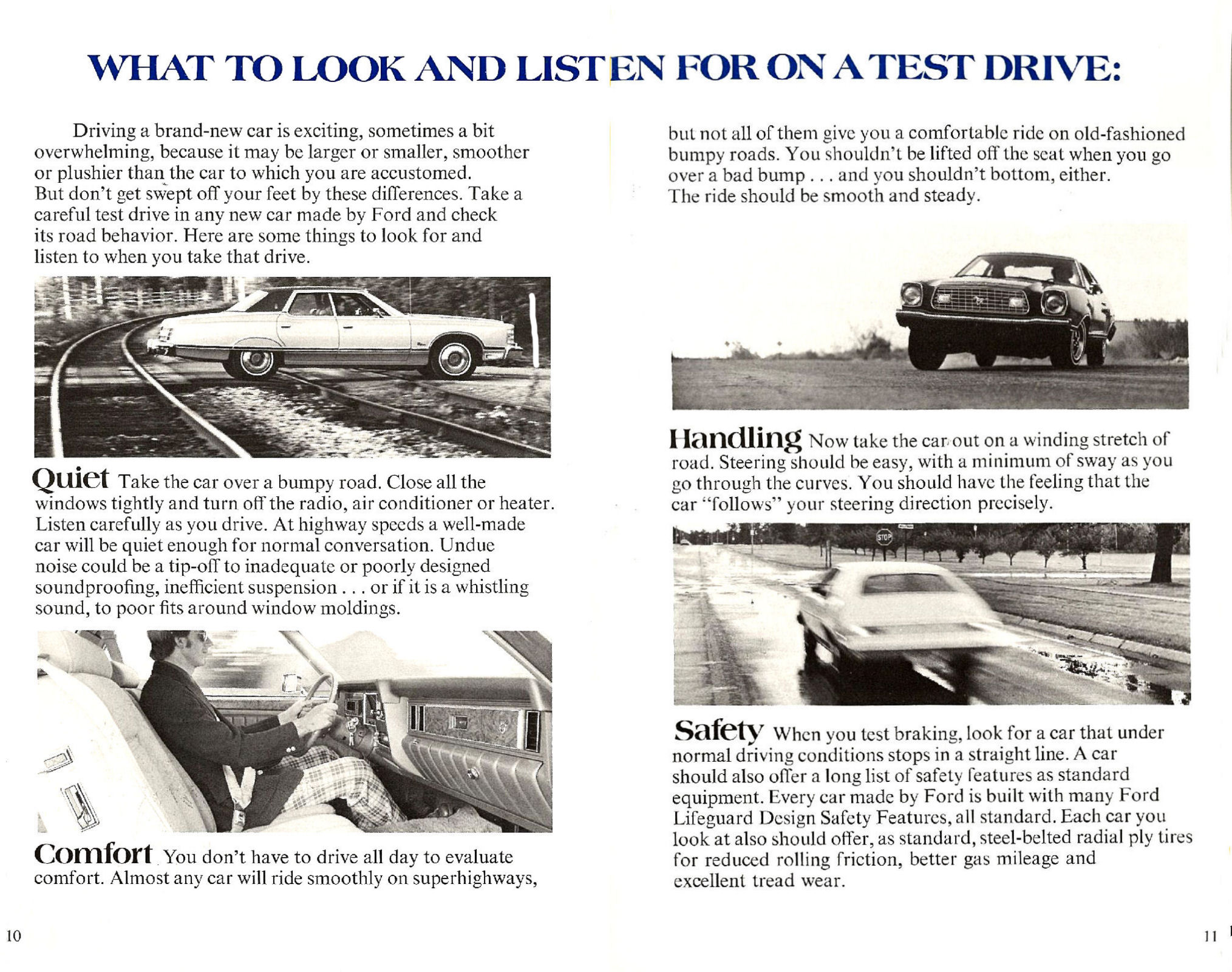 WHAT TO LOOK AND LISTEN FOR ON A TEST DRIVE:

Driving a brand-new car is exciting, sometimes a bit overwhelming, because it may be larger or smaller, smoother or plushier than the car to which you are accustomed. But don't get swept off your feet by these differences. Take a careful test drive in any new car made by Ford and check its road behavior. Here are some things to look for and listen to when you take that drive.

Quiet Take the car over a bumpy road. Close all the windows tightly and turn off the radio, air conditioner or heater. Listen carefully as you drive. At highway speeds a well-made car will be quiet enough for normal conversation. Undue noise could be a tip-off to inadequate or poorly designed soundproofing, inefficient suspension . . . or if it is a whistling sound, to poor fits around window moldings.

Comfort You don't have to drive all day to evaluate comfort. Almost any car will ride smoothly on superhighways, but not all of them give you a comfortable ride on old-fashioned bumpy roads. You shouldn't be lifted off the seat when you go over a bad bump . . . and you shouldn't bottom, either. The ride should be smooth and steady.

Handling Now take the car out on a winding stretch of road. Steering should be easy, with a minimum of sway as you go through the curves. You should have the feeling that the car "follows" your steering direction precisely.

STOP

Safety When you test braking, look for a car that under normal driving conditions stops in a straight line. A car should also offer a long list of safety features as standard equipment. Every car made by Ford is built with many Ford Lifeguard Design Safety Features, all standard. Each car you look at also should offer, as standard, steel-belted radial ply tires for reduced rolling friction, better gas mileage and excellent tread wear.

10

11